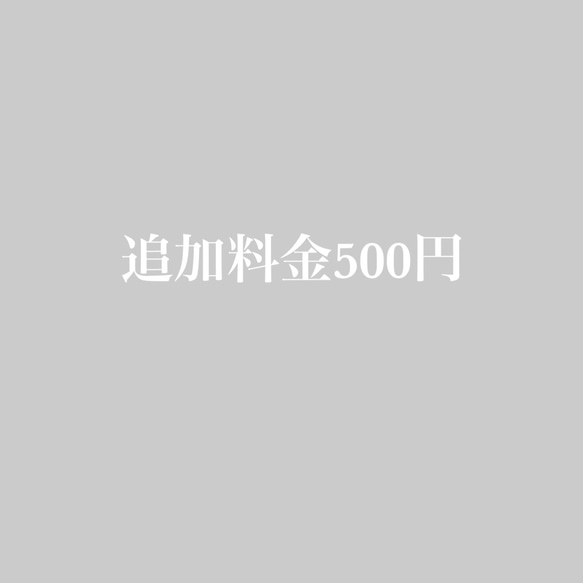 追加料金500円